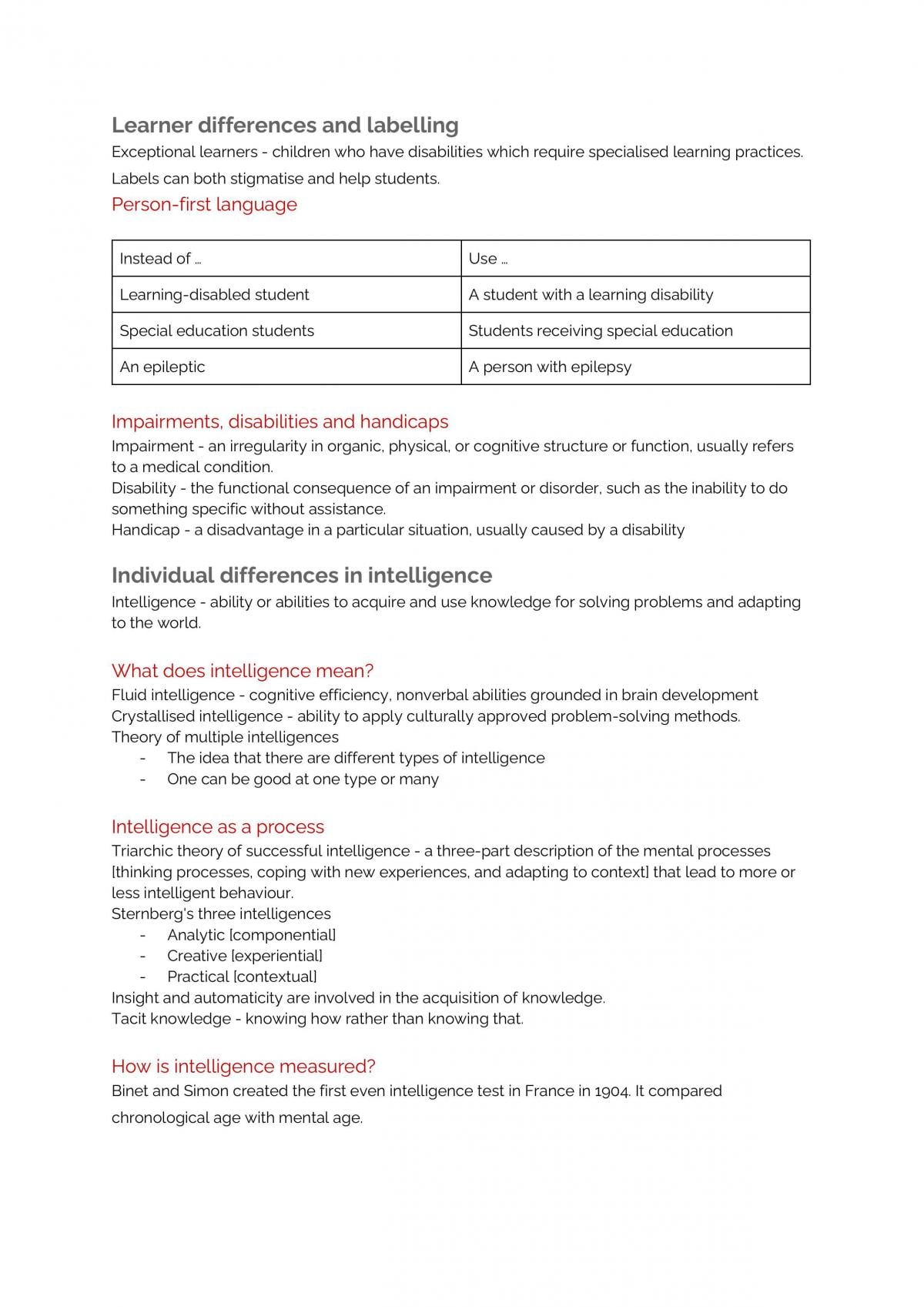 Learner differences and labelling

Exceptional learners - children who have disabilities which require specialised learning practices.

Labels can both stigmatise and help students.

Person-first language

| Instead of ... | Use ... |
|---|---|
| Learning-disabled student | A student with a learning disability |
| Special education students | Students receiving special education |
| An epileptic | A person with epilepsy |

Impairments, disabilities and handicaps

Impairment - an irregularity in organic, physical, or cognitive structure or function, usually refers to a medical condition.

Disability - the functional consequence of an impairment or disorder, such as the inability to do something specific without assistance.

Handicap - a disadvantage in a particular situation, usually caused by a disability

Individual differences in intelligence

Intelligence - ability or abilities to acquire and use knowledge for solving problems and adapting to the world.

What does intelligence mean?

Fluid intelligence - cognitive efficiency, nonverbal abilities grounded in brain development

Crystallised intelligence - ability to apply culturally approved problem-solving methods.

Theory of multiple intelligences

- The idea that there are different types of intelligence
- One can be good at one type or many

Intelligence as a process

Triarchic theory of successful intelligence - a three-part description of the mental processes [thinking processes, coping with new experiences, and adapting to context] that lead to more or less intelligent behaviour.

Sternberg's three intelligences

- Analytic [componential]
- Creative [experiential]
- Practical [contextual]

Insight and automaticity are involved in the acquisition of knowledge.

Tacit knowledge - knowing how rather than knowing that.

How is intelligence measured?

Binet and Simon created the first even intelligence test in France in 1904. It compared chronological age with mental age.